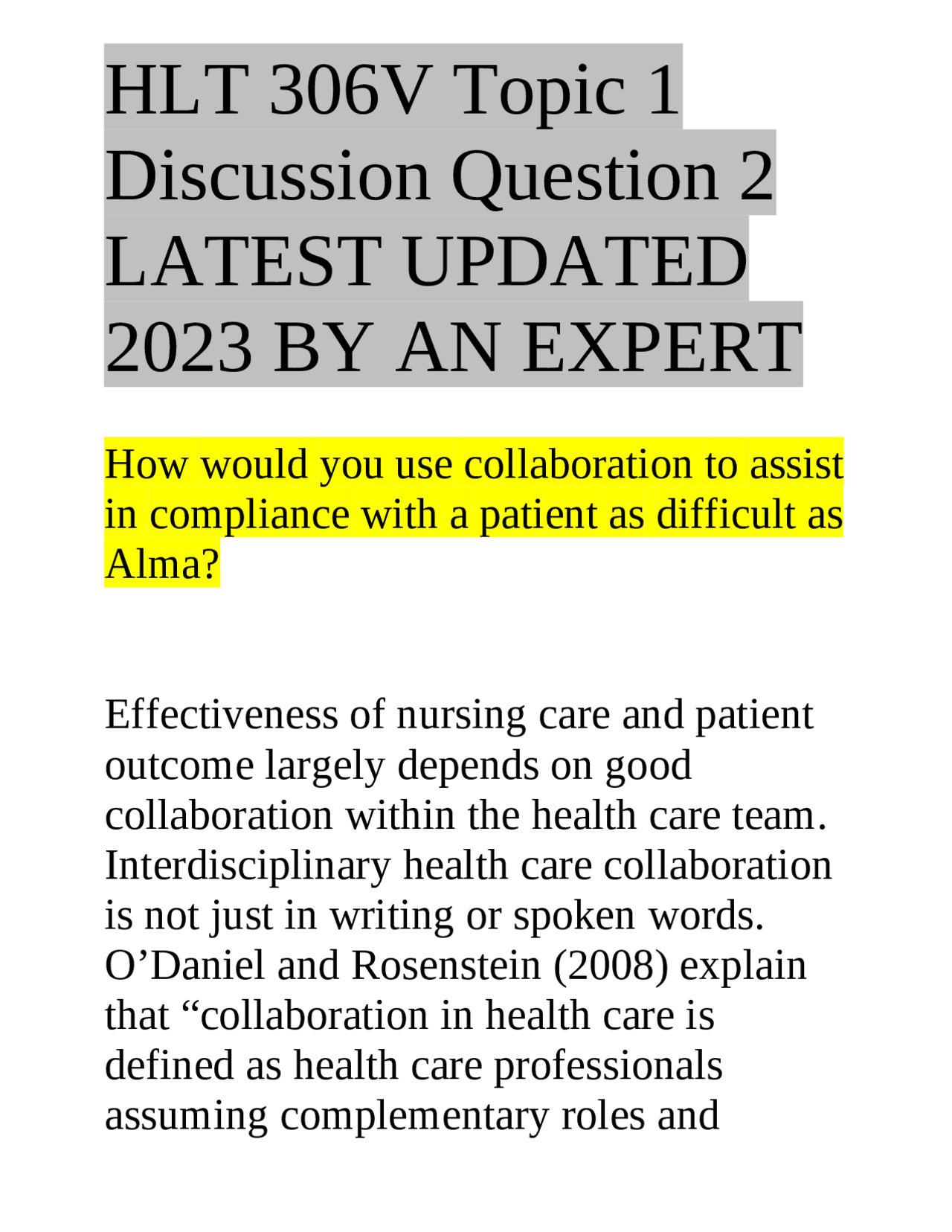 HLT 306V Topic 1 Discussion Question 2 LATEST UPDATED 2023 BY AN EXPERT

How would you use collaboration to assist in compliance with a patient as difficult as Alma?

Effectiveness of nursing care and patient outcome largely depends on good collaboration within the health care team. Interdisciplinary health care collaboration is not just in writing or spoken words. O'Daniel and Rosenstein (2008) explain that "collaboration in health care is defined as health care professionals assuming complementary roles and